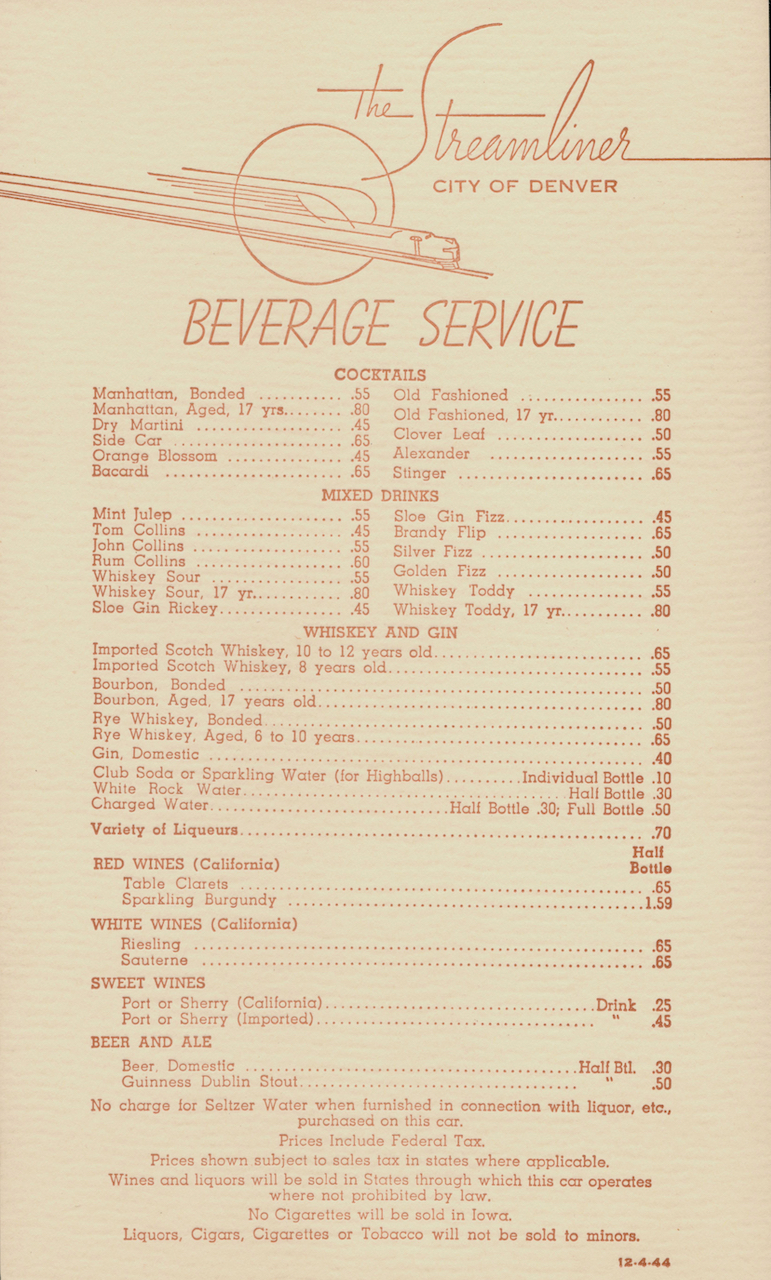 The Streamliner
CITY OF DENVER

BEVERAGE SERVICE

COCKTAILS

Manhattan, Bonded .55
Manhattan, Aged, 17 yrs. .80
Dry Martini .45
Side Car .65
Orange Blossom .45
Bacardi .65

Old Fashioned .55
Old Fashioned, 17 yr. .80
Clover Leaf .50
Alexander .55
Stinger .65

MIXED DRINKS

Mint Julep .55
Tom Collins .45
John Collins .55
Rum Collins .60
Whiskey Sour .55
Whiskey Sour, 17 yr. .80
Sloe Gin Rickey .45

Sloe Gin Fizz .45
Brandy Flip .65
Silver Fizz .50
Golden Fizz .50
Whiskey Toddy .55
Whiskey Toddy, 17 yr. .80

WHISKEY AND GIN

Imported Scotch Whiskey, 10 to 12 years old .65
Imported Scotch Whiskey, 8 years old .55
Bourbon, Bonded .50
Bourbon, Aged, 17 years old .80
Rye Whiskey, Bonded .50
Rye Whiskey, Aged, 6 to 10 years .65
Gin, Domestic .40
Club Soda or Sparkling Water (for Highballs) Individual Bottle .10
White Rock Water Half Bottle .30
Charged Water Half Bottle .30; Full Bottle .50

Variety of Liqueurs .70

RED WINES (California)
Half Bottle
Table Clarets .65
Sparkling Burgundy 1.59

WHITE WINES (California)
Riesling .65
Sauterne .65

SWEET WINES
Port or Sherry (California) Drink .25
Port or Sherry (Imported) " .45

BEER AND ALE
Beer, Domestic Half Btl. .30
Guinness Dublin Stout " .50

No charge for Seltzer Water when furnished in connection with liquor, etc., purchased on this car.

Prices Include Federal Tax.

Prices shown subject to sales tax in states where applicable.

Wines and liquors will be sold in States through which this car operates where not prohibited by law.

No Cigarettes will be sold in Iowa.

Liquors, Cigars, Cigarettes or Tobacco will not be sold to minors.

12-4-44